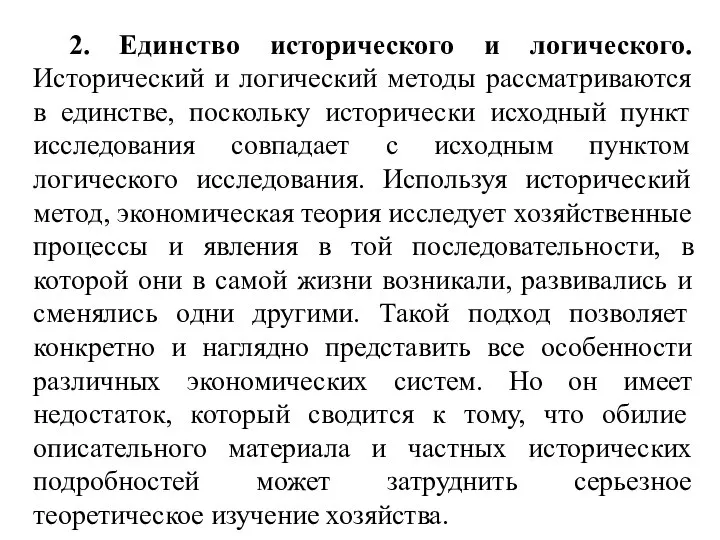 2. Единство исторического и логического. Исторический и логический методы рассматриваются в единстве, поскольку исторически исходный пункт исследования совпадает с исходным пунктом логического исследования. Используя исторический метод, экономическая теория исследует хозяйственные процессы и явления в той последовательности, в которой они в самой жизни возникали, развивались и сменялись одни другими. Такой подход позволяет конкретно и наглядно представить все особенности различных экономических систем. Но он имеет недостаток, который сводится к тому, что обилие описательного материала и частных исторических подробностей может затруднить серьезное теоретическое изучение хозяйства.